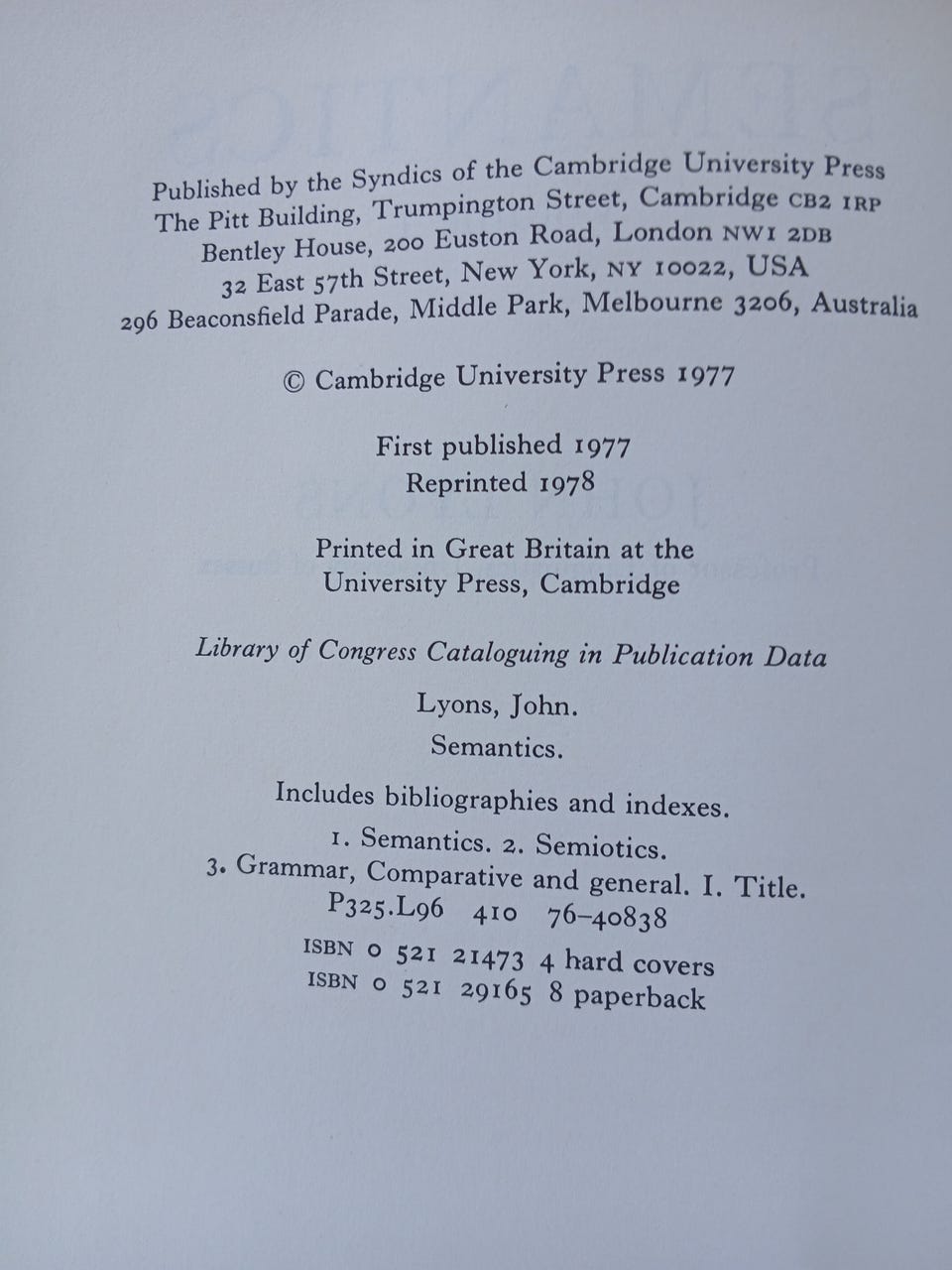 Published by the Syndics of the Cambridge University Press
The Pitt Building, Trumpington Street, Cambridge CB2 1RP
Bentley House, 200 Euston Road, London NW1 2DB
32 East 57th Street, New York, NY 10022, USA
296 Beaconsfield Parade, Middle Park, Melbourne 3206, Australia

© Cambridge University Press 1977

First published 1977
Reprinted 1978

Printed in Great Britain at the
University Press, Cambridge

Library of Congress Cataloguing in Publication Data

Lyons, John.
Semantics.

Includes bibliographies and indexes.
1. Semantics. 2. Semiotics.
3. Grammar, Comparative and general. I. Title.
P325.L96 410 76-40838

ISBN 0 521 21473 4 hard covers
ISBN 0 521 29165 8 paperback